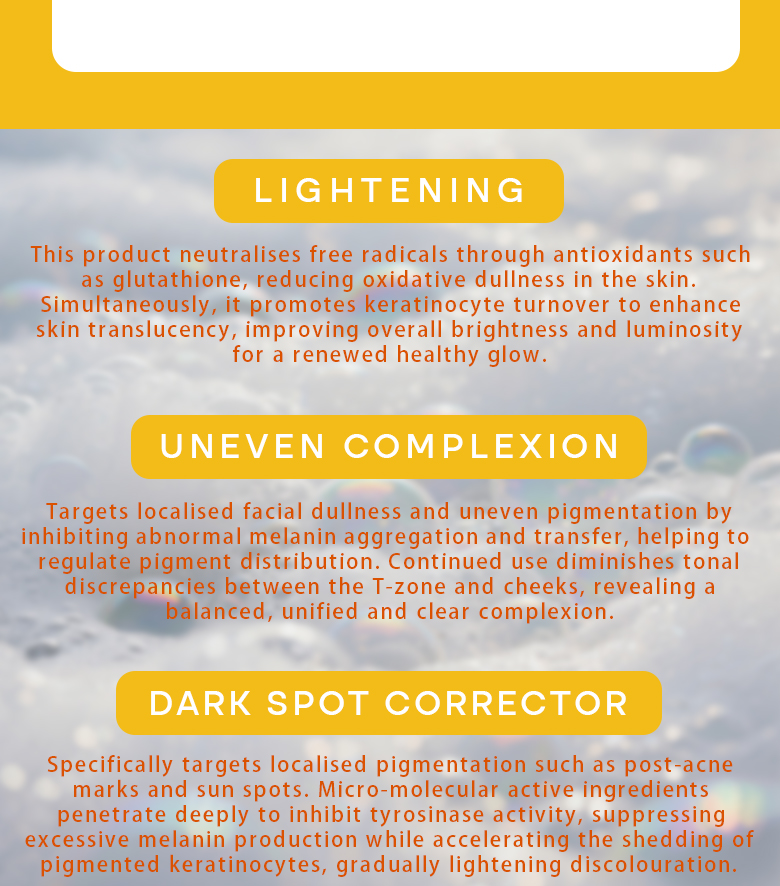 LIGHTENING

This product neutralises free radicals through antioxidants such as glutathione, reducing oxidative dullness in the skin. Simultaneously, it promotes keratinocyte turnover to enhance skin translucency, improving overall brightness and luminosity for a renewed healthy glow.

UNEVEN COMPLEXION

Targets localised facial dullness and uneven pigmentation by inhibiting abnormal melanin aggregation and transfer, helping to regulate pigment distribution. Continued use diminishes tonal discrepancies between the T-zone and cheeks, revealing a balanced, unified and clear complexion.

DARK SPOT CORRECTOR

Specifically targets localised pigmentation such as post-acne marks and sun spots. Micro-molecular active ingredients penetrate deeply to inhibit tyrosinase activity, suppressing excessive melanin production while accelerating the shedding of pigmented keratinocytes, gradually lightening discolouration.